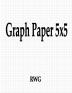 Graph Paper 5x5

RWG